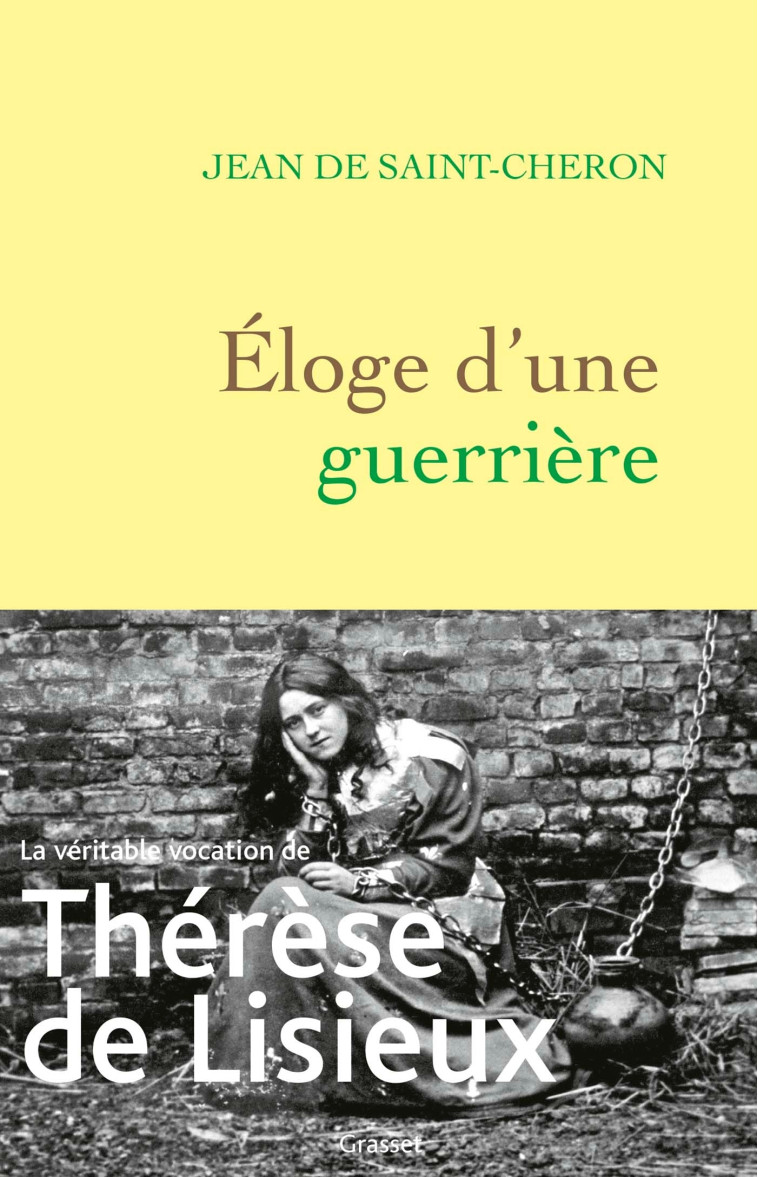 JEAN DE SAINT-CHERON

Éloge d'une guerrière

La véritable vocation de

Thérèse de Lisieux

Grasset